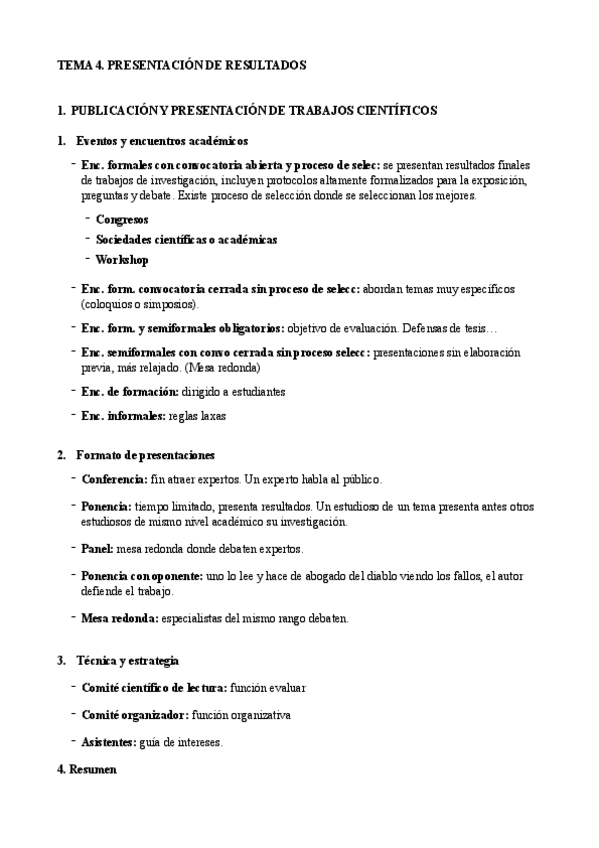 TEMA 4. PRESENTACIÓN DE RESULTADOS

1. PUBLICACIÓN Y PRESENTACIÓN DE TRABAJOS CIENTÍFICOS

1. Eventos y encuentros académicos

- Enc. formales con convocatoria abierta y proceso de selec: se presentan resultados finales de trabajos de investigación, incluyen protocolos altamente formalizados para la exposición, preguntas y debate. Existe proceso de selección donde se seleccionan los mejores.

- Congresos
- Sociedades científicas o académicas
- Workshop

- Enc. form. convocatoria cerrada sin proceso de selecc: abordan temas muy específicos (coloquios o simposios).

- Enc. form. y semiformales obligatorios: objetivo de evaluación. Defensas de tesis…

- Enc. semiformales con convo cerrada sin proceso selecc: presentaciones sin elaboración previa, más relajado. (Mesa redonda)

- Enc. de formación: dirigido a estudiantes

- Enc. informales: reglas laxas

2. Formato de presentaciones

- Conferencia: fin atraer expertos. Un experto habla al público.

- Ponencia: tiempo limitado, presenta resultados. Un estudioso de un tema presenta antes otros estudiosos de mismo nivel académico su investigación.

- Panel: mesa redonda donde debaten expertos.

- Ponencia con oponente: uno lo lee y hace de abogado del diablo viendo los fallos, el autor defiende el trabajo.

- Mesa redonda: especialistas del mismo rango debaten.

3. Técnica y estrategia

- Comité científico de lectura: función evaluar

- Comité organizador: función organizativa

- Asistentes: guía de intereses.

4. Resumen